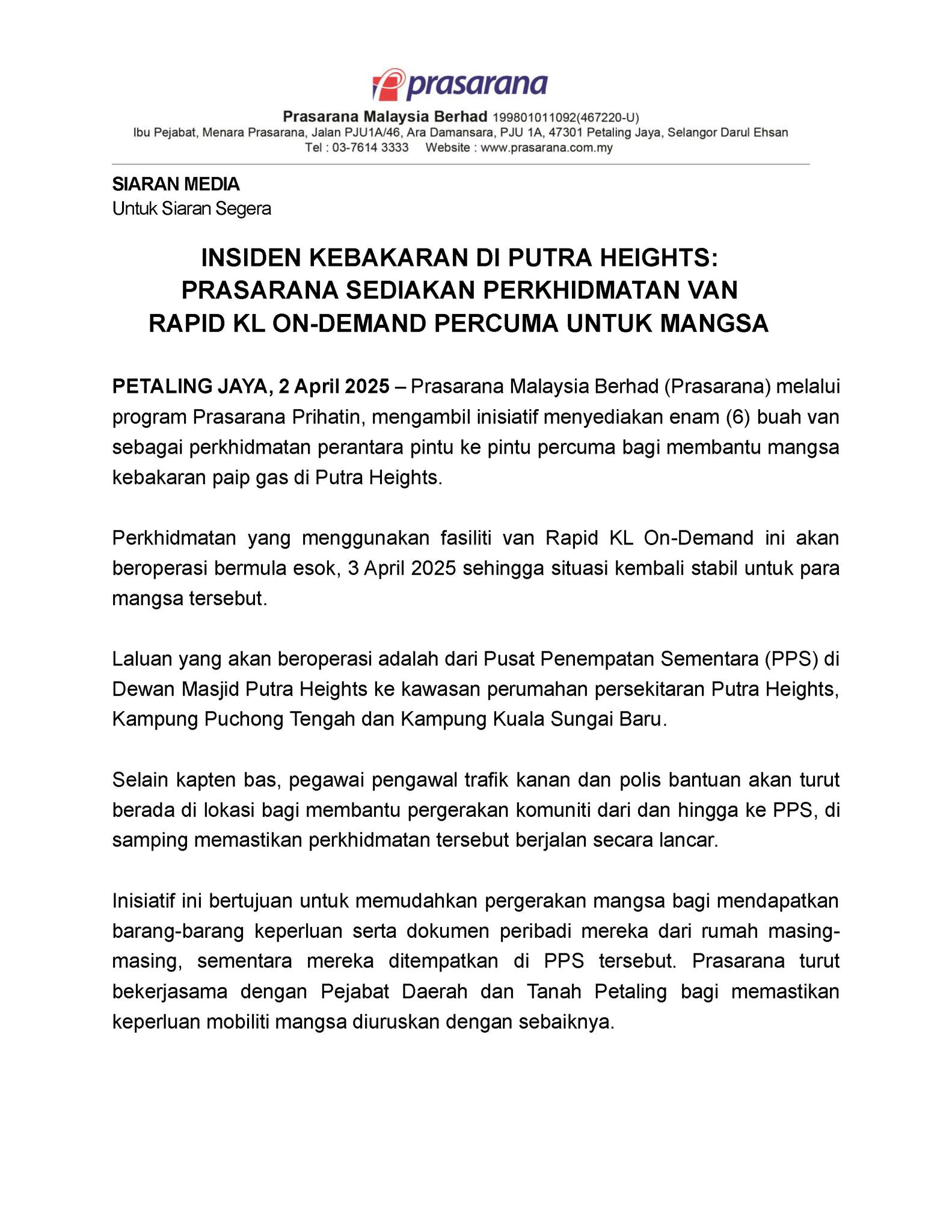 prasarana

Prasarana Malaysia Berhad 199801011092(467220-U)
Ibu Pejabat, Menara Prasarana, Jalan PJU1A/46, Ara Damansara, PJU 1A, 47301 Petaling Jaya, Selangor Darul Ehsan
Tel : 03-7614 3333 Website : www.prasarana.com.my

SIARAN MEDIA
Untuk Siaran Segera

INSIDEN KEBAKARAN DI PUTRA HEIGHTS:
PRASARANA SEDIAKAN PERKHIDMATAN VAN
RAPID KL ON-DEMAND PERCUMA UNTUK MANGSA

PETALING JAYA, 2 April 2025 – Prasarana Malaysia Berhad (Prasarana) melalui program Prasarana Prihatin, mengambil inisiatif menyediakan enam (6) buah van sebagai perkhidmatan perantara pintu ke pintu percuma bagi membantu mangsa kebakaran paip gas di Putra Heights.

Perkhidmatan yang menggunakan fasiliti van Rapid KL On-Demand ini akan beroperasi bermula esok, 3 April 2025 sehingga situasi kembali stabil untuk para mangsa tersebut.

Laluan yang akan beroperasi adalah dari Pusat Penempatan Sementara (PPS) di Dewan Masjid Putra Heights ke kawasan perumahan persekitaran Putra Heights, Kampung Puchong Tengah dan Kampung Kuala Sungai Baru.

Selain kapten bas, pegawai pengawal trafik kanan dan polis bantuan akan turut berada di lokasi bagi membantu pergerakan komuniti dari dan hingga ke PPS, di samping memastikan perkhidmatan tersebut berjalan secara lancar.

Inisiatif ini bertujuan untuk memudahkan pergerakan mangsa bagi mendapatkan barang-barang keperluan serta dokumen peribadi mereka dari rumah masing-masing, sementara mereka ditempatkan di PPS tersebut. Prasarana turut bekerjasama dengan Pejabat Daerah dan Tanah Petaling bagi memastikan keperluan mobiliti mangsa diuruskan dengan sebaiknya.